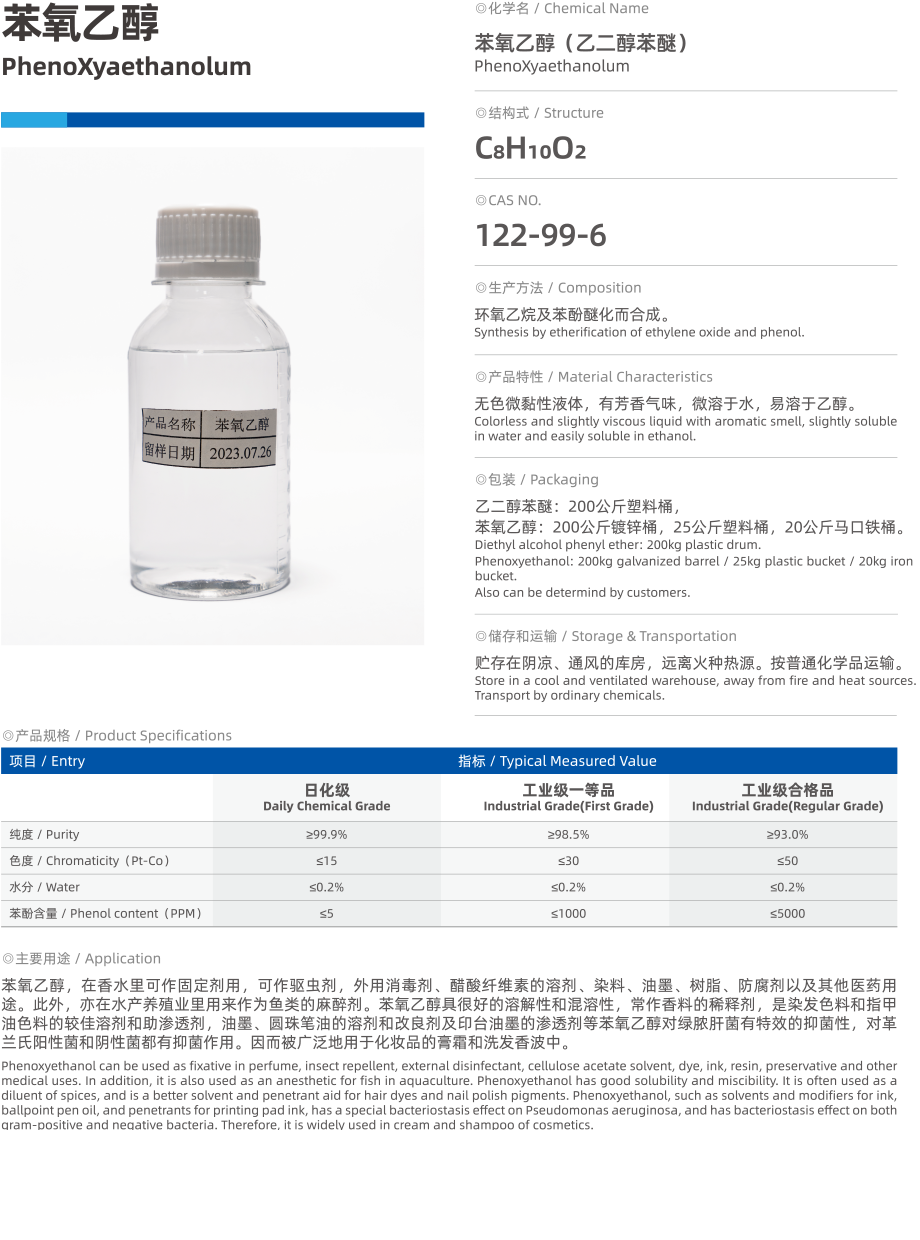 苯氧乙醇
PhenoXyaethanolum

产品名称 苯氧乙醇
留样日期 2023.07.26

◎化学名 / Chemical Name
苯氧乙醇（乙二醇苯醚）
PhenoXyaethanolum

◎结构式 / Structure
$C_8H_{10}O_2$

◎CAS NO.
122-99-6

◎生产方法 / Composition
环氧乙烷及苯酚醚化而合成。
Synthesis by etherification of ethylene oxide and phenol.

◎产品特性 / Material Characteristics
无色微黏性液体，有芳香气味，微溶于水，易溶于乙醇。
Colorless and slightly viscous liquid with aromatic smell, slightly soluble in water and easily soluble in ethanol.

◎包装 / Packaging
乙二醇苯醚：200公斤塑料桶，
苯氧乙醇：200公斤镀锌桶，25公斤塑料桶，20公斤马口铁桶。
Diethyl alcohol phenyl ether: 200kg plastic drum.
Phenoxyethanol: 200kg galvanized barrel / 25kg plastic bucket / 20kg iron bucket.
Also can be determind by customers.

◎储存和运输 / Storage & Transportation
贮存在阴凉、通风的库房，远离火种热源。按普通化学品运输。
Store in a cool and ventilated warehouse, away from fire and heat sources. Transport by ordinary chemicals.

◎产品规格 / Product Specifications

| 项目 / Entry | 指标 / Typical Measured Value | | |
|---|---|---|---|
| | 日化级 Daily Chemical Grade | 工业级一等品 Industrial Grade(First Grade) | 工业级合格品 Industrial Grade(Regular Grade) |
| 纯度 / Purity | ≥99.9% | ≥98.5% | ≥93.0% |
| 色度 / Chromaticity（Pt-Co） | ≤15 | ≤30 | ≤50 |
| 水分 / Water | ≤0.2% | ≤0.2% | ≤0.2% |
| 苯酚含量 / Phenol content（PPM） | ≤5 | ≤1000 | ≤5000 |

◎主要用途 / Application
苯氧乙醇，在香水里可作固定剂用，可作驱虫剂，外用消毒剂、醋酸纤维素的溶剂、染料、油墨、树脂、防腐剂以及其他医药用途。此外，亦在水产养殖业里用来作为鱼类的麻醉剂。苯氧乙醇具很好的溶解性和混溶性，常作香料的稀释剂，是染发色料和指甲油色料的较佳溶剂和助渗透剂，油墨、圆珠笔油的溶剂和改良剂及印台油墨的渗透剂等苯氧乙醇对绿脓肝菌有特效的抑菌性，对革兰氏阳性菌和阴性菌都有抑菌作用。因而被广泛地用于化妆品的膏霜和洗发香波中。

Phenoxyethanol can be used as fixative in perfume, insect repellent, external disinfectant, cellulose acetate solvent, dye, ink, resin, preservative and other medical uses. In addition, it is also used as an anesthetic for fish in aquaculture. Phenoxyethanol has good solubility and miscibility. It is often used as a diluent of spices, and is a better solvent and penetrant aid for hair dyes and nail polish pigments. Phenoxyethanol, such as solvents and modifiers for ink, ballpoint pen oil, and penetrants for printing pad ink, has a special bacteriostasis effect on Pseudomonas aeruginosa, and has bacteriostasis effect on both gram-positive and negative bacteria. Therefore, it is widely used in cream and shampoo of cosmetics.